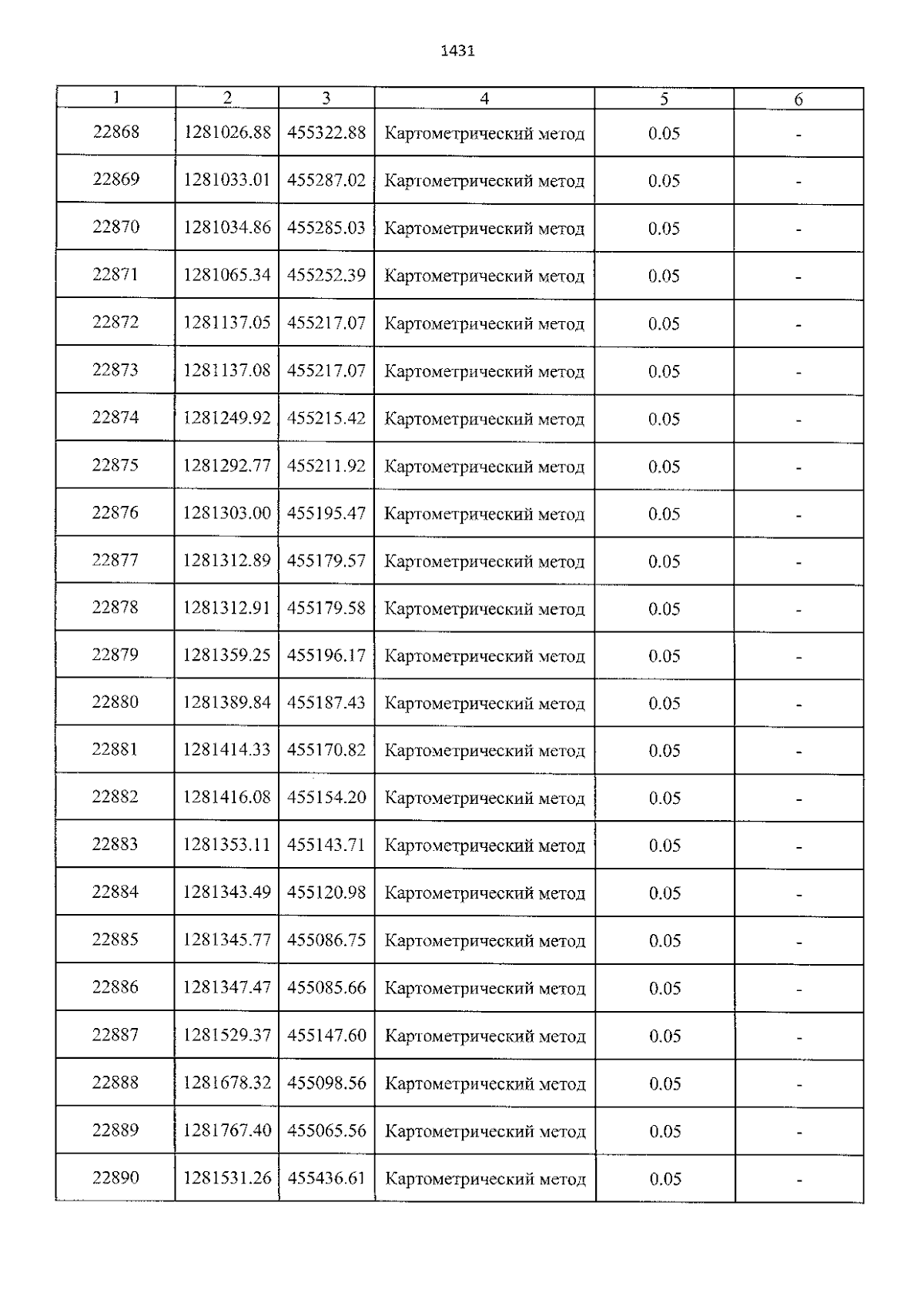 1431

| 1 | 2 | 3 | 4 | 5 | 6 |
|---|---|---|---|---|---|
| 22868 | 1281026.88 | 455322.88 | Картометрический метод | 0.05 | - |
| 22869 | 1281033.01 | 455287.02 | Картометрический метод | 0.05 | - |
| 22870 | 1281034.86 | 455285.03 | Картометрический метод | 0.05 | - |
| 22871 | 1281065.34 | 455252.39 | Картометрический метод | 0.05 | - |
| 22872 | 1281137.05 | 455217.07 | Картометрический метод | 0.05 | - |
| 22873 | 1281137.08 | 455217.07 | Картометрический метод | 0.05 | - |
| 22874 | 1281249.92 | 455215.42 | Картометрический метод | 0.05 | - |
| 22875 | 1281292.77 | 455211.92 | Картометрический метод | 0.05 | - |
| 22876 | 1281303.00 | 455195.47 | Картометрический метод | 0.05 | - |
| 22877 | 1281312.89 | 455179.57 | Картометрический метод | 0.05 | - |
| 22878 | 1281312.91 | 455179.58 | Картометрический метод | 0.05 | - |
| 22879 | 1281359.25 | 455196.17 | Картометрический метод | 0.05 | - |
| 22880 | 1281389.84 | 455187.43 | Картометрический метод | 0.05 | - |
| 22881 | 1281414.33 | 455170.82 | Картометрический метод | 0.05 | - |
| 22882 | 1281416.08 | 455154.20 | Картометрический метод | 0.05 | - |
| 22883 | 1281353.11 | 455143.71 | Картометрический метод | 0.05 | - |
| 22884 | 1281343.49 | 455120.98 | Картометрический метод | 0.05 | - |
| 22885 | 1281345.77 | 455086.75 | Картометрический метод | 0.05 | - |
| 22886 | 1281347.47 | 455085.66 | Картометрический метод | 0.05 | - |
| 22887 | 1281529.37 | 455147.60 | Картометрический метод | 0.05 | - |
| 22888 | 1281678.32 | 455098.56 | Картометрический метод | 0.05 | - |
| 22889 | 1281767.40 | 455065.56 | Картометрический метод | 0.05 | - |
| 22890 | 1281531.26 | 455436.61 | Картометрический метод | 0.05 | - |